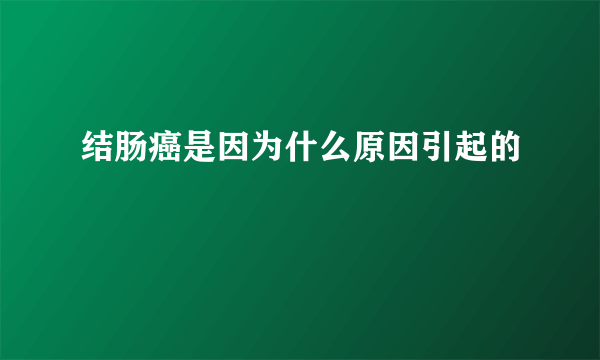 结肠癌是因为什么原因引起的